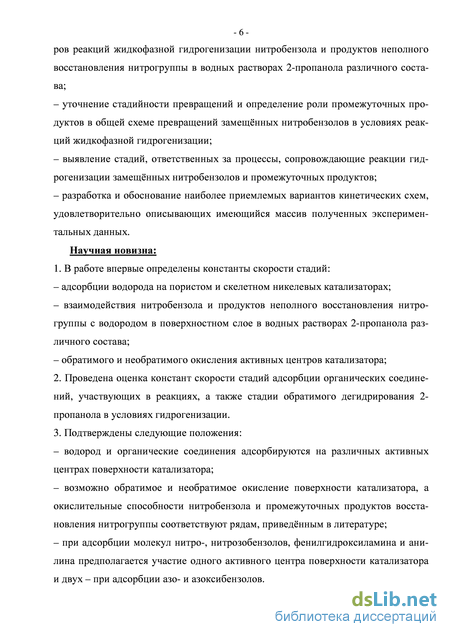 - 6 -

ров реакций жидкофазной гидрогенизации нитробензола и продуктов неполного восстановления нитрогруппы в водных растворах 2-пропанола различного состава;

– уточнение стадийности превращений и определение роли промежуточных продуктов в общей схеме превращений замещённых нитробензолов в условиях реакций жидкофазной гидрогенизации;

– выявление стадий, ответственных за процессы, сопровождающие реакции гидрогенизации замещённых нитробензолов и промежуточных продуктов;

– разработка и обоснование наиболее приемлемых вариантов кинетических схем, удовлетворительно описывающих имеющийся массив полученных экспериментальных данных.

Научная новизна:

1. В работе впервые определены константы скорости стадий:

– адсорбции водорода на пористом и скелетном никелевых катализаторах;

– взаимодействия нитробензола и продуктов неполного восстановления нитрогруппы с водородом в поверхностном слое в водных растворах 2-пропанола различного состава;

– обратимого и необратимого окисления активных центров катализатора;

2. Проведена оценка констант скорости стадий адсорбции органических соединений, участвующих в реакциях, а также стадии обратимого дегидрирования 2-пропанола в условиях гидрогенизации.

3. Подтверждены следующие положения:

– водород и органические соединения адсорбируются на различных активных центрах поверхности катализатора;

– возможно обратимое и необратимое окисление поверхности катализатора, а окислительные способности нитробензола и промежуточных продуктов восстановления нитрогруппы соответствуют рядам, приведённым в литературе;

– при адсорбции молекул нитро-, нитрозобензолов, фенилгидроксиламина и анилина предполагается участие одного активного центра поверхности катализатора и двух – при адсорбции азо- и азоксибензолов.

dsLib.net
библиотека диссертаций